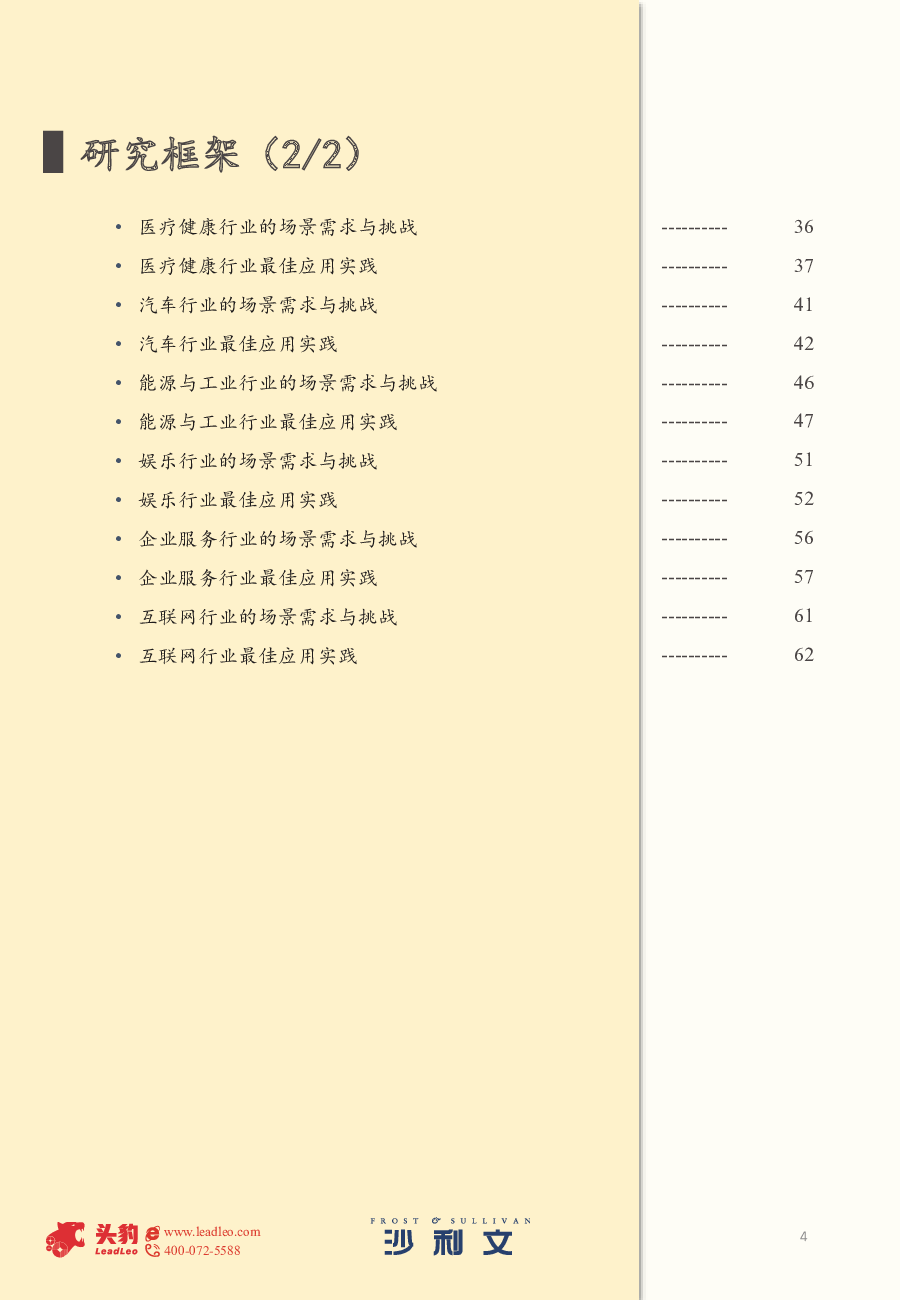 研究框架（2/2）

• 医疗健康行业的场景需求与挑战 ---------- 36
• 医疗健康行业最佳应用实践 ---------- 37
• 汽车行业的场景需求与挑战 ---------- 41
• 汽车行业最佳应用实践 ---------- 42
• 能源与工业行业的场景需求与挑战 ---------- 46
• 能源与工业行业最佳应用实践 ---------- 47
• 娱乐行业的场景需求与挑战 ---------- 51
• 娱乐行业最佳应用实践 ---------- 52
• 企业服务行业的场景需求与挑战 ---------- 56
• 企业服务行业最佳应用实践 ---------- 57
• 互联网行业的场景需求与挑战 ---------- 61
• 互联网行业最佳应用实践 ---------- 62

头豹 LeadLeo www.leadleo.com 400-072-5588

FROST & SULLIVAN 沙利文

4